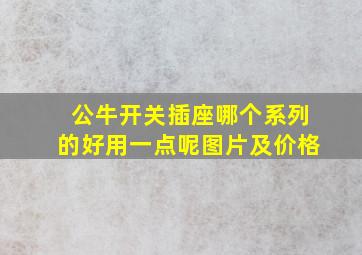 公牛开关插座哪个系列的好用一点呢图片及价格